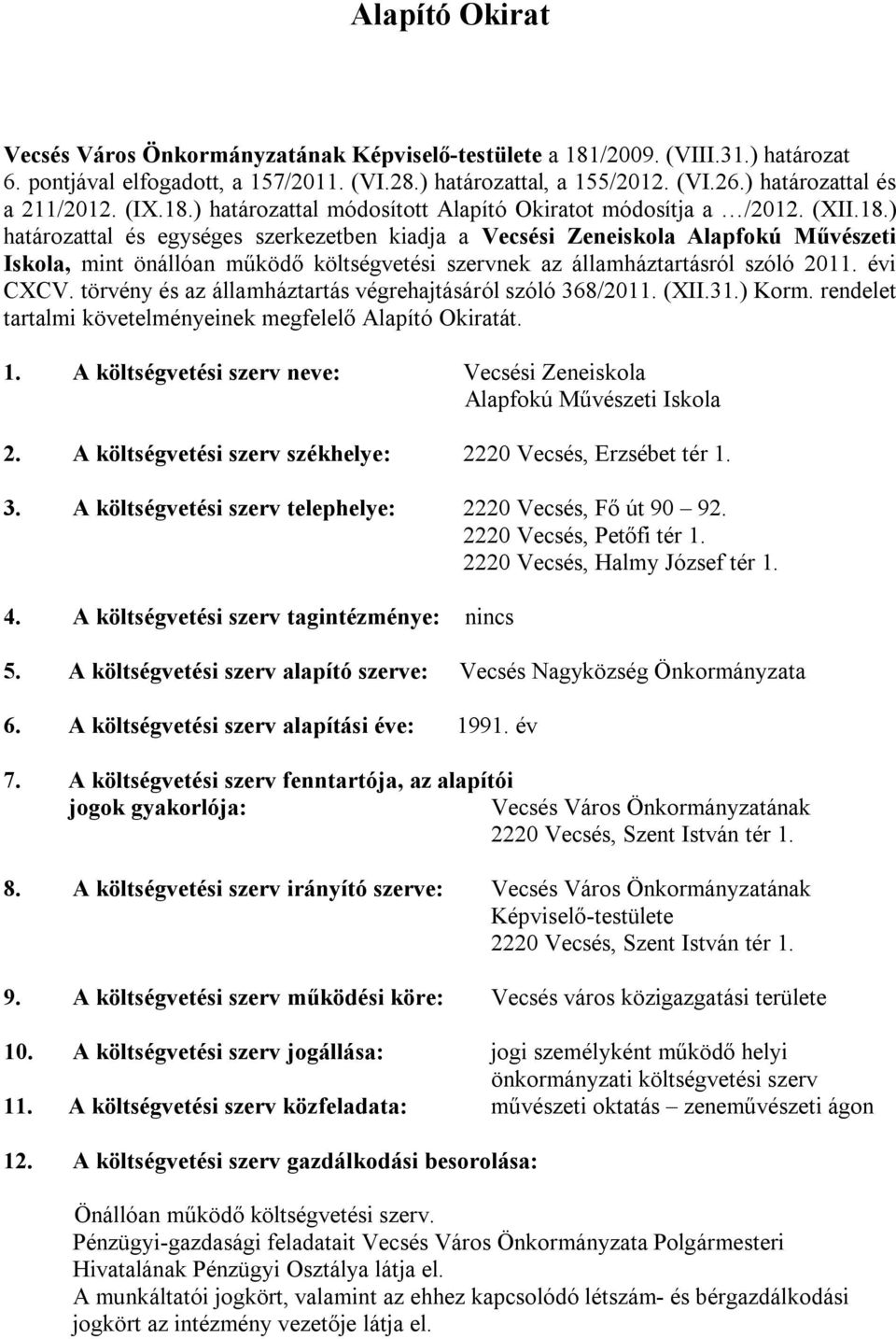 Alapító Okirat

Vecsés Város Önkormányzatának Képviselő-testülete a 181/2009. (VIII.31.) határozat 6. pontjával elfogadott, a 157/2011. (VI.28.) határozattal, a 155/2012. (VI.26.) határozattal és a 211/2012. (IX.18.) határozattal módosított Alapító Okiratot módosítja a …/2012. (XII.18.) határozattal és egységes szerkezetben kiadja a Vecsési Zeneiskola Alapfokú Művészeti Iskola, mint önállóan működő költségvetési szervnek az államháztartásról szóló 2011. évi CXCV. törvény és az államháztartás végrehajtásáról szóló 368/2011. (XII.31.) Korm. rendelet tartalmi követelményeinek megfelelő Alapító Okiratát.

1. A költségvetési szerv neve: Vecsési Zeneiskola Alapfokú Művészeti Iskola

2. A költségvetési szerv székhelye: 2220 Vecsés, Erzsébet tér 1.

3. A költségvetési szerv telephelye: 2220 Vecsés, Fő út 90 – 92.
2220 Vecsés, Petőfi tér 1.
2220 Vecsés, Halmy József tér 1.

4. A költségvetési szerv tagintézménye: nincs

5. A költségvetési szerv alapító szerve: Vecsés Nagyközség Önkormányzata

6. A költségvetési szerv alapítási éve: 1991. év

7. A költségvetési szerv fenntartója, az alapítói jogok gyakorlója: Vecsés Város Önkormányzatának
2220 Vecsés, Szent István tér 1.

8. A költségvetési szerv irányító szerve: Vecsés Város Önkormányzatának Képviselő-testülete
2220 Vecsés, Szent István tér 1.

9. A költségvetési szerv működési köre: Vecsés város közigazgatási területe

10. A költségvetési szerv jogállása: jogi személyként működő helyi önkormányzati költségvetési szerv

11. A költségvetési szerv közfeladata: művészeti oktatás – zeneművészeti ágon

12. A költségvetési szerv gazdálkodási besorolása:

Önállóan működő költségvetési szerv.
Pénzügyi-gazdasági feladatait Vecsés Város Önkormányzata Polgármesteri Hivatalának Pénzügyi Osztálya látja el.
A munkáltatói jogkört, valamint az ehhez kapcsolódó létszám- és bérgazdálkodási jogkört az intézmény vezetője látja el.